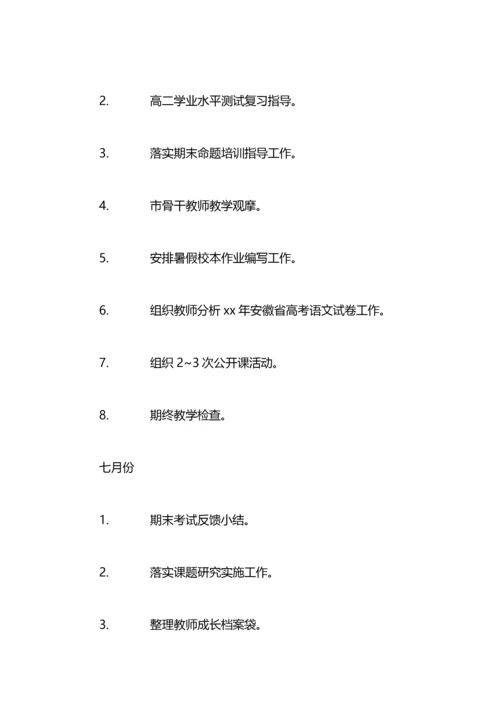 2. 高二学业水平测试复习指导。

3. 落实期末命题培训指导工作。

4. 市骨干教师教学观摩。

5. 安排暑假校本作业编写工作。

6. 组织教师分析 xx 年安徽省高考语文试卷工作。

7. 组织 2~3 次公开课活动。

8. 期终教学检查。

七月份

1. 期末考试反馈小结。

2. 落实课题研究实施工作。

3. 整理教师成长档案袋。